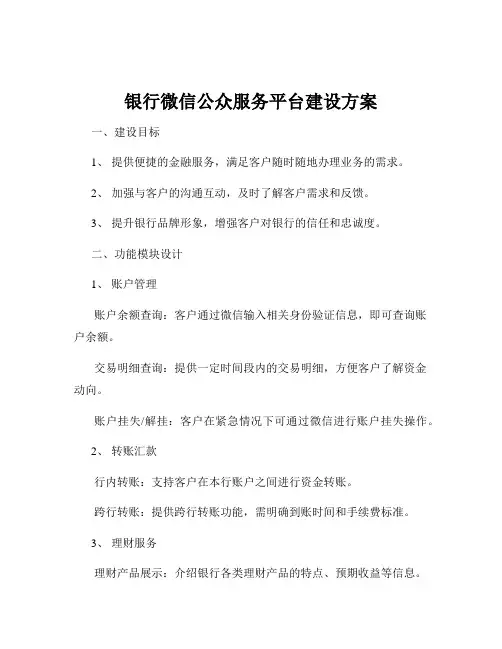 银行微信公众服务平台建设方案

一、建设目标

1、 提供便捷的金融服务，满足客户随时随地办理业务的需求。

2、 加强与客户的沟通互动，及时了解客户需求和反馈。

3、 提升银行品牌形象，增强客户对银行的信任和忠诚度。

二、功能模块设计

1、 账户管理

账户余额查询：客户通过微信输入相关身份验证信息，即可查询账户余额。

交易明细查询：提供一定时间段内的交易明细，方便客户了解资金动向。

账户挂失/解挂：客户在紧急情况下可通过微信进行账户挂失操作。

2、 转账汇款

行内转账：支持客户在本行账户之间进行资金转账。

跨行转账：提供跨行转账功能，需明确到账时间和手续费标准。

3、 理财服务

理财产品展示：介绍银行各类理财产品的特点、预期收益等信息。